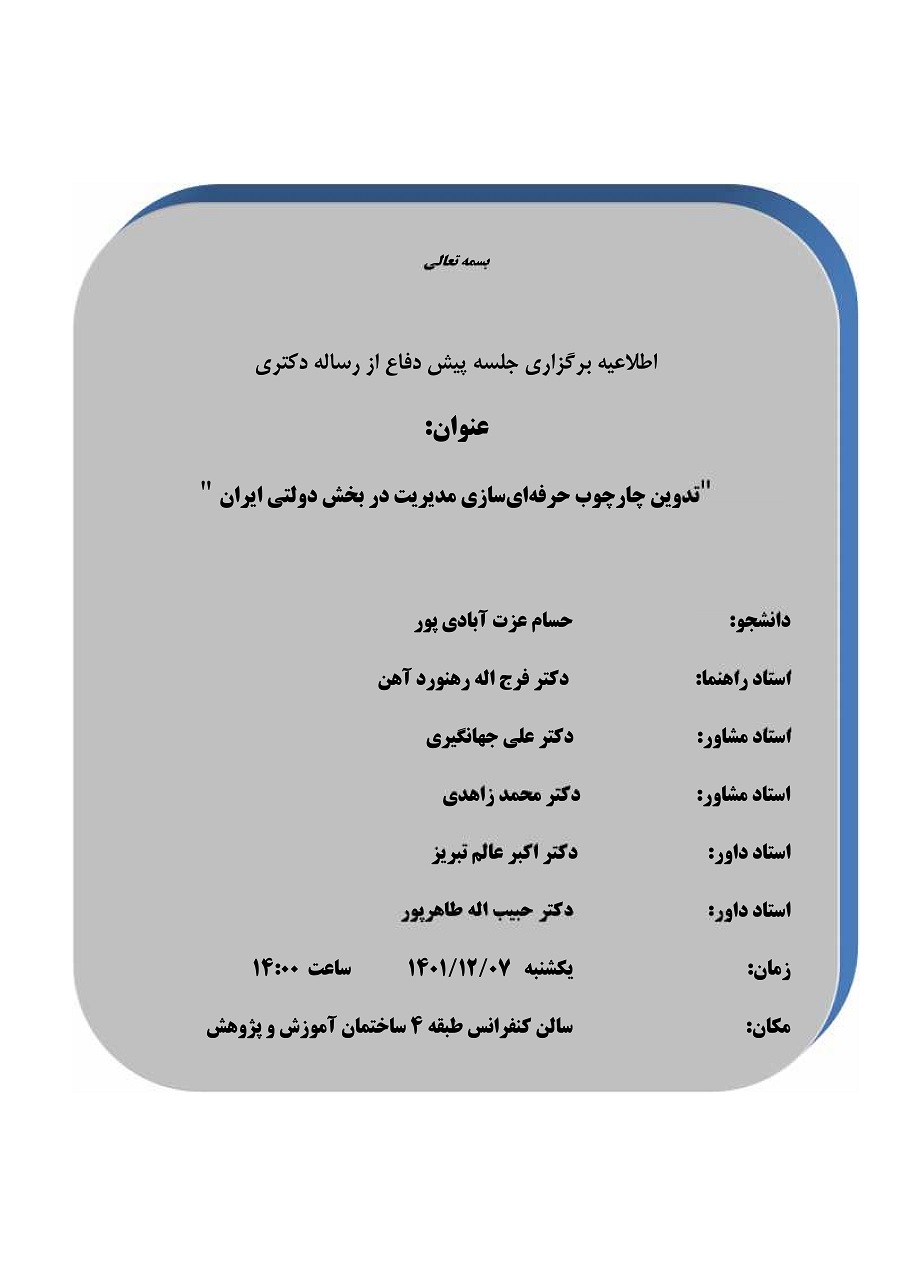 بسمه تعالی

اطلاعیه برگزاری جلسه پیش دفاع از رساله دکتری

عنوان:

"تدوین چارچوب حرفه‌ای‌سازی مدیریت در بخش دولتی ایران "

دانشجو: حسام عزت آبادی پور

استاد راهنما: دکتر فرج اله رهنورد آهن

استاد مشاور: دکتر علی جهانگیری

استاد مشاور: دکتر محمد زاهدی

استاد داور: دکتر اکبر عالم تبریز

استاد داور: دکتر حبیب اله طاهرپور

زمان: یکشنبه ۱۴۰۱/۱۲/۰۷ ساعت ۱۴:۰۰

مکان: سالن کنفرانس طبقه ۴ ساختمان آموزش و پژوهش